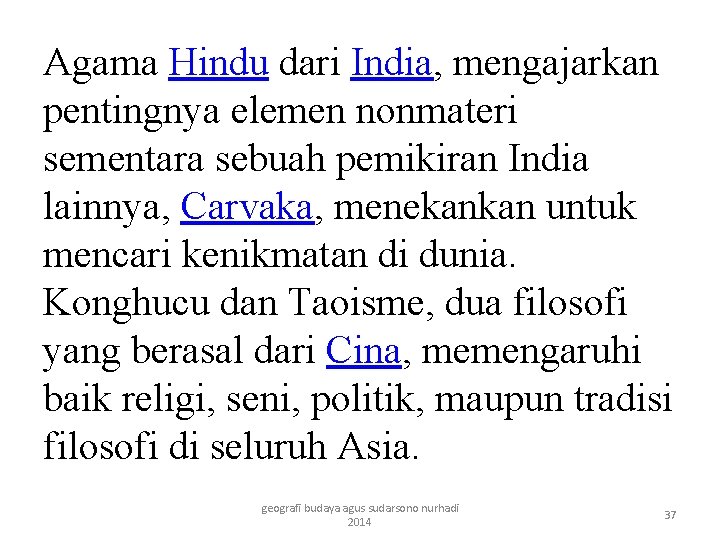 Agama Hindu dari India, mengajarkan pentingnya elemen nonmateri sementara sebuah pemikiran India lainnya, Carvaka, menekankan untuk mencari kenikmatan di dunia. Konghucu dan Taoisme, dua filosofi yang berasal dari Cina, memengaruhi baik religi, seni, politik, maupun tradisi filosofi di seluruh Asia.

geografi budaya agus sudarsono nurhadi 2014

37